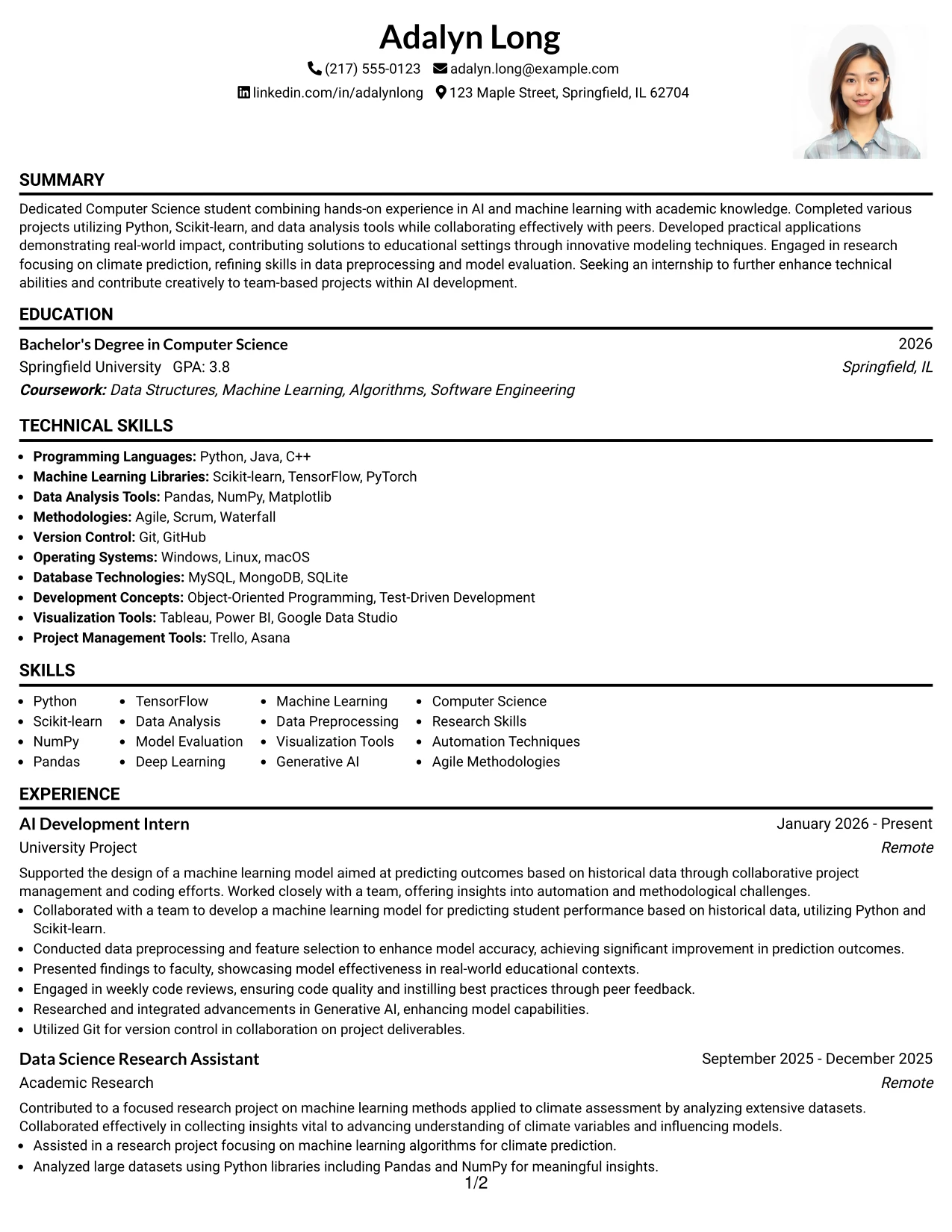 Adalyn Long

(217) 555-0123 adalyn.long@example.com

linkedin.com/in/adalynlong 123 Maple Street, Springfield, IL 62704

SUMMARY

Dedicated Computer Science student combining hands-on experience in AI and machine learning with academic knowledge. Completed various projects utilizing Python, Scikit-learn, and data analysis tools while collaborating effectively with peers. Developed practical applications demonstrating real-world impact, contributing solutions to educational settings through innovative modeling techniques. Engaged in research focusing on climate prediction, refining skills in data preprocessing and model evaluation. Seeking an internship to further enhance technical abilities and contribute creatively to team-based projects within AI development.

EDUCATION

Bachelor's Degree in Computer Science 2026

Springfield University GPA: 3.8 Springfield, IL

Coursework: Data Structures, Machine Learning, Algorithms, Software Engineering

TECHNICAL SKILLS

• Programming Languages: Python, Java, C++
• Machine Learning Libraries: Scikit-learn, TensorFlow, PyTorch
• Data Analysis Tools: Pandas, NumPy, Matplotlib
• Methodologies: Agile, Scrum, Waterfall
• Version Control: Git, GitHub
• Operating Systems: Windows, Linux, macOS
• Database Technologies: MySQL, MongoDB, SQLite
• Development Concepts: Object-Oriented Programming, Test-Driven Development
• Visualization Tools: Tableau, Power BI, Google Data Studio
• Project Management Tools: Trello, Asana

SKILLS

• Python
• Scikit-learn
• NumPy
• Pandas
• TensorFlow
• Data Analysis
• Model Evaluation
• Deep Learning
• Machine Learning
• Data Preprocessing
• Visualization Tools
• Generative AI
• Computer Science
• Research Skills
• Automation Techniques
• Agile Methodologies

EXPERIENCE

AI Development Intern January 2026 - Present

University Project Remote

Supported the design of a machine learning model aimed at predicting outcomes based on historical data through collaborative project management and coding efforts. Worked closely with a team, offering insights into automation and methodological challenges.
• Collaborated with a team to develop a machine learning model for predicting student performance based on historical data, utilizing Python and Scikit-learn.
• Conducted data preprocessing and feature selection to enhance model accuracy, achieving significant improvement in prediction outcomes.
• Presented findings to faculty, showcasing model effectiveness in real-world educational contexts.
• Engaged in weekly code reviews, ensuring code quality and instilling best practices through peer feedback.
• Researched and integrated advancements in Generative AI, enhancing model capabilities.
• Utilized Git for version control in collaboration on project deliverables.

Data Science Research Assistant September 2025 - December 2025

Academic Research Remote

Contributed to a focused research project on machine learning methods applied to climate assessment by analyzing extensive datasets. Collaborated effectively in collecting insights vital to advancing understanding of climate variables and influencing models.
• Assisted in a research project focusing on machine learning algorithms for climate prediction.
• Analyzed large datasets using Python libraries including Pandas and NumPy for meaningful insights.

1/2